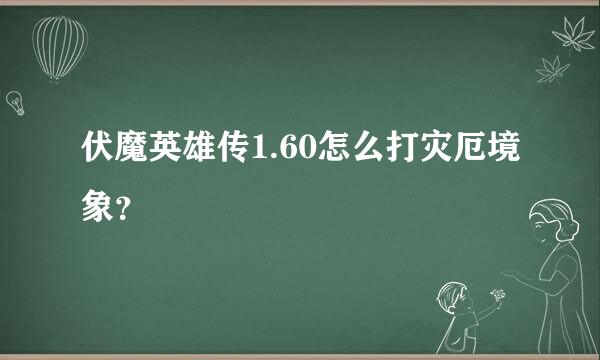 伏魔英雄传1.60怎么打灾厄境象？